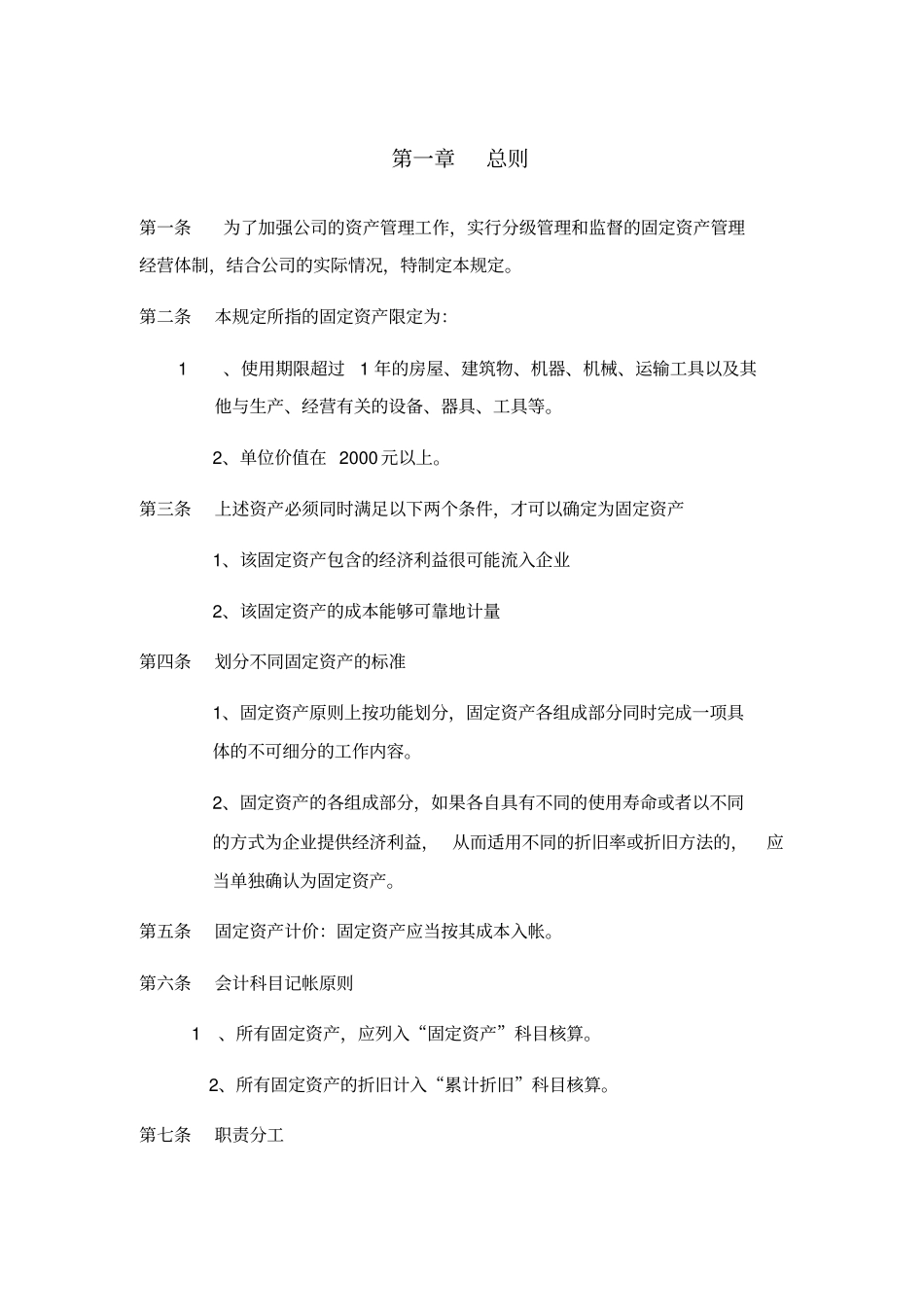 第一章　总则

第一条　为了加强公司的资产管理工作，实行分级管理和监督的固定资产管理经营体制，结合公司的实际情况，特制定本规定。

第二条　本规定所指的固定资产限定为：

1　、使用期限超过 1 年的房屋、建筑物、机器、机械、运输工具以及其他与生产、经营有关的设备、器具、工具等。

2、单位价值在 2000 元以上。

第三条　上述资产必须同时满足以下两个条件，才可以确定为固定资产

1、该固定资产包含的经济利益很可能流入企业

2、该固定资产的成本能够可靠地计量

第四条　划分不同固定资产的标准

1、固定资产原则上按功能划分，固定资产各组成部分同时完成一项具体的不可细分的工作内容。

2、固定资产的各组成部分，如果各自具有不同的使用寿命或者以不同的方式为企业提供经济利益，　从而适用不同的折旧率或折旧方法的，　应当单独确认为固定资产。

第五条　固定资产计价：固定资产应当按其成本入帐。

第六条　会计科目记帐原则

1　、所有固定资产，应列入“固定资产”科目核算。

2、所有固定资产的折旧计入“累计折旧”科目核算。

第七条　职责分工